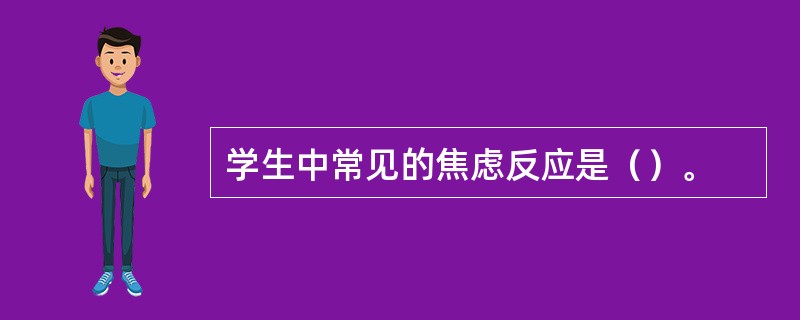 学生中常见的焦虑反应是（）。